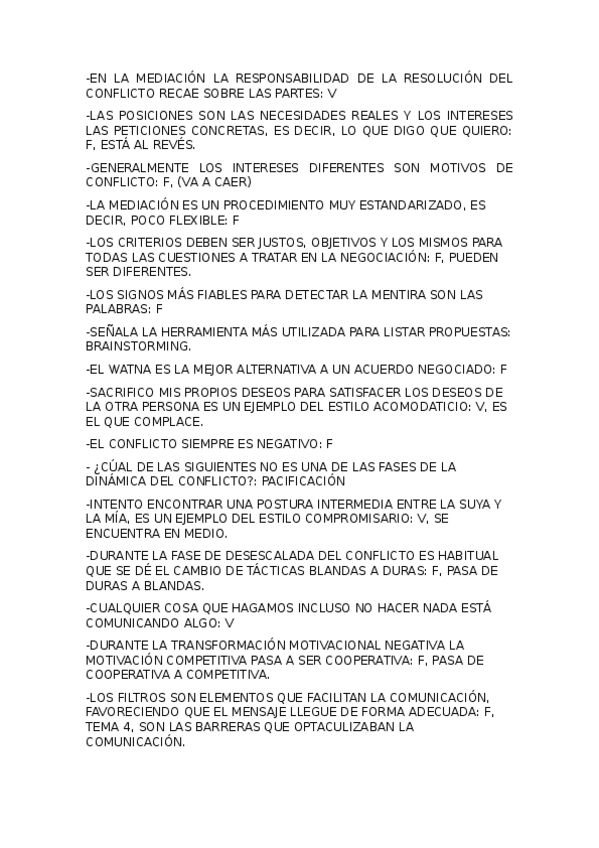 -EN LA MEDIACIÓN LA RESPONSABILIDAD DE LA RESOLUCIÓN DEL CONFLICTO RECAE SOBRE LAS PARTES: V

-LAS POSICIONES SON LAS NECESIDADES REALES Y LOS INTERESES LAS PETICIONES CONCRETAS, ES DECIR, LO QUE DIGO QUE QUIERO: F, ESTÁ AL REVÉS.

-GENERALMENTE LOS INTERESES DIFERENTES SON MOTIVOS DE CONFLICTO: F, (VA A CAER)

-LA MEDIACIÓN ES UN PROCEDIMIENTO MUY ESTANDARIZADO, ES DECIR, POCO FLEXIBLE: F

-LOS CRITERIOS DEBEN SER JUSTOS, OBJETIVOS Y LOS MISMOS PARA TODAS LAS CUESTIONES A TRATAR EN LA NEGOCIACIÓN: F, PUEDEN SER DIFERENTES.

-LOS SIGNOS MÁS FIABLES PARA DETECTAR LA MENTIRA SON LAS PALABRAS: F

-SEÑALA LA HERRAMIENTA MÁS UTILIZADA PARA LISTAR PROPUESTAS: BRAINSTORMING.

-EL WATNA ES LA MEJOR ALTERNATIVA A UN ACUERDO NEGOCIADO: F

-SACRIFICO MIS PROPIOS DESEOS PARA SATISFACER LOS DESEOS DE LA OTRA PERSONA ES UN EJEMPLO DEL ESTILO ACOMODATICIO: V, ES EL QUE COMPLACE.

-EL CONFLICTO SIEMPRE ES NEGATIVO: F

- ¿CÚAL DE LAS SIGUIENTES NO ES UNA DE LAS FASES DE LA DINÁMICA DEL CONFLICTO?: PACIFICACIÓN

-INTENTO ENCONTRAR UNA POSTURA INTERMEDIA ENTRE LA SUYA Y LA MÍA, ES UN EJEMPLO DEL ESTILO COMPROMISARIO: V, SE ENCUENTRA EN MEDIO.

-DURANTE LA FASE DE DESESCALADA DEL CONFLICTO ES HABITUAL QUE SE DÉ EL CAMBIO DE TÁCTICAS BLANDAS A DURAS: F, PASA DE DURAS A BLANDAS.

-CUALQUIER COSA QUE HAGAMOS INCLUSO NO HACER NADA ESTÁ COMUNICANDO ALGO: V

-DURANTE LA TRANSFORMACIÓN MOTIVACIONAL NEGATIVA LA MOTIVACIÓN COMPETITIVA PASA A SER COOPERATIVA: F, PASA DE COOPERATIVA A COMPETITIVA.

-LOS FILTROS SON ELEMENTOS QUE FACILITAN LA COMUNICACIÓN, FAVORECIENDO QUE EL MENSAJE LLEGUE DE FORMA ADECUADA: F, TEMA 4, SON LAS BARRERAS QUE OPTACULIZABAN LA COMUNICACIÓN.